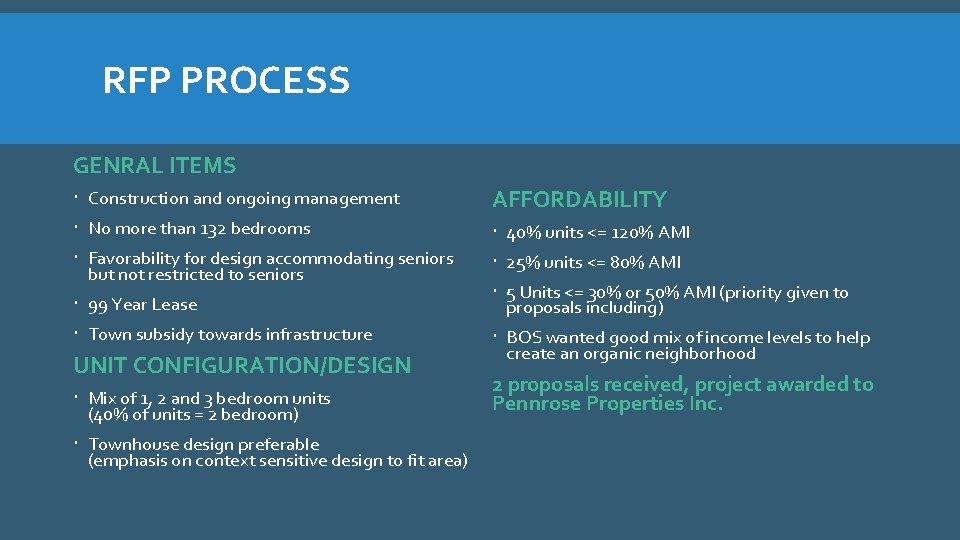 RFP PROCESS

GENRAL ITEMS

- Construction and ongoing management
- No more than 132 bedrooms
- Favorability for design accommodating seniors but not restricted to seniors
- 99 Year Lease
- Town subsidy towards infrastructure

UNIT CONFIGURATION/DESIGN

- Mix of 1, 2 and 3 bedroom units (40% of units = 2 bedroom)
- Townhouse design preferable (emphasis on context sensitive design to fit area)

AFFORDABILITY

- 40% units <= 120% AMI
- 25% units <= 80% AMI
- 5 Units <= 30% or 50% AMI (priority given to proposals including)
- BOS wanted good mix of income levels to help create an organic neighborhood

2 proposals received, project awarded to Pennrose Properties Inc.